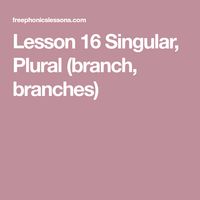 freephonicslessons.com

Lesson 16 Singular, Plural (branch, branches)